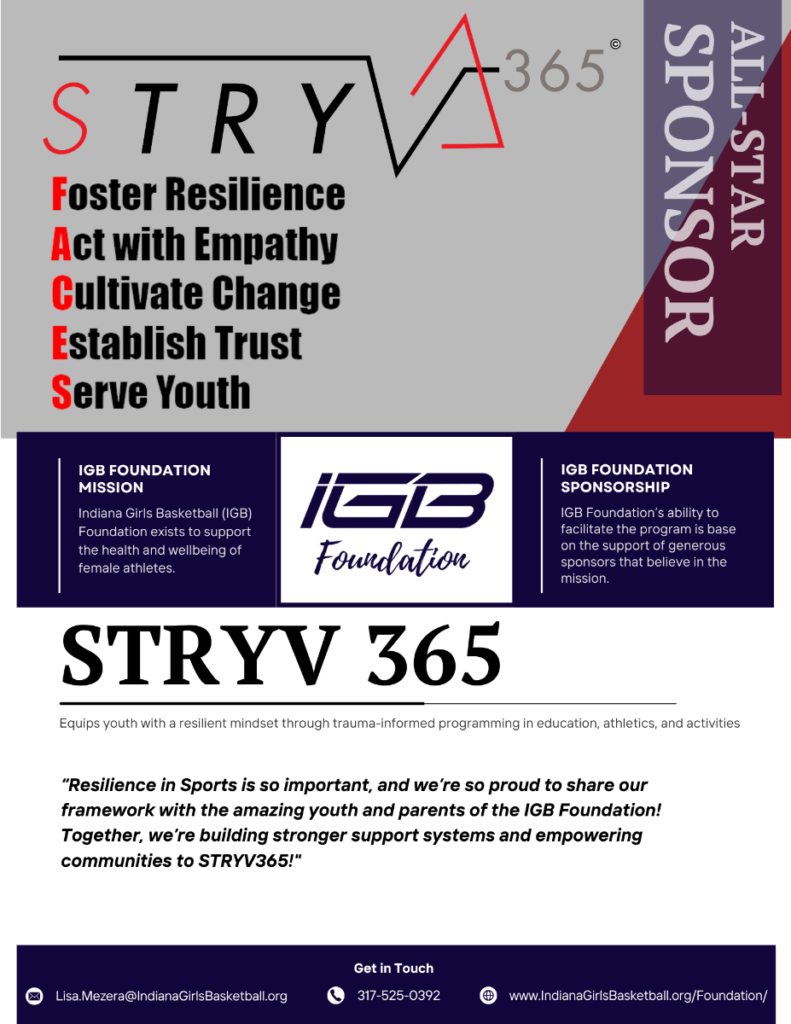 STRYV 365 ©

ALL-STAR SPONSOR

Foster Resilience
Act with Empathy
Cultivate Change
Establish Trust
Serve Youth

IGB FOUNDATION MISSION

Indiana Girls Basketball (IGB) Foundation exists to support the health and wellbeing of female athletes.

IGB Foundation

IGB FOUNDATION SPONSORSHIP

IGB Foundation's ability to facilitate the program is base on the support of generous sponsors that believe in the mission.

STRYV 365

Equips youth with a resilient mindset through trauma-informed programming in education, athletics, and activities

"Resilience in Sports is so important, and we're so proud to share our framework with the amazing youth and parents of the IGB Foundation! Together, we're building stronger support systems and empowering communities to STRYV365!"

Get in Touch

Lisa.Mezera@IndianaGirlsBasketball.org

317-525-0392

www.IndianaGirlsBasketball.org/Foundation/